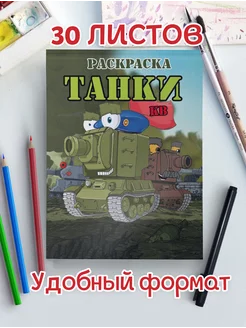 30 ЛИСТОВ

РАСКРАСКА
ТАНКИ
КВ

Удобный формат